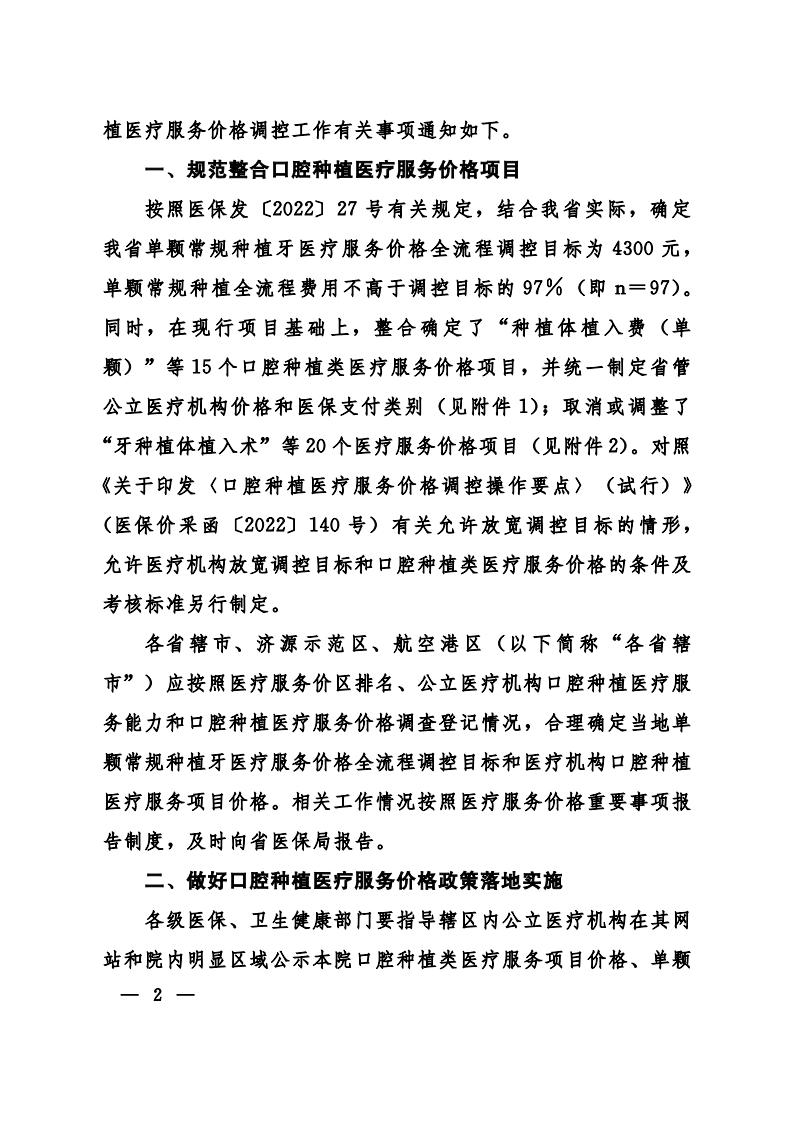 植医疗服务价格调控工作有关事项通知如下。

一、规范整合口腔种植医疗服务价格项目

按照医保发〔2022〕27号有关规定，结合我省实际，确定我省单颗常规种植牙医疗服务价格全流程调控目标为4300元，单颗常规种植全流程费用不高于调控目标的97%（即n=97）。同时，在现行项目基础上，整合确定了“种植体植入费（单颗）”等15个口腔种植类医疗服务价格项目，并统一制定省管公立医疗机构价格和医保支付类别（见附件1）；取消或调整了“牙种植体植入术”等20个医疗服务价格项目（见附件2）。对照《关于印发〈口腔种植医疗服务价格调控操作要点〉（试行）》（医保价采函〔2022〕140号）有关允许放宽调控目标的情形，允许医疗机构放宽调控目标和口腔种植类医疗服务价格的条件及考核标准另行制定。

各省辖市、济源示范区、航空港区（以下简称“各省辖市”）应按照医疗服务价区排名、公立医疗机构口腔种植医疗服务能力和口腔种植医疗服务价格调查登记情况，合理确定当地单颗常规种植牙医疗服务价格全流程调控目标和医疗机构口腔种植医疗服务项目价格。相关工作情况按照医疗服务价格重要事项报告制度，及时向省医保局报告。

二、做好口腔种植医疗服务价格政策落地实施

各级医保、卫生健康部门要指导辖区内公立医疗机构在其网站和院内明显区域公示本院口腔种植类医疗服务项目价格、单颗

— 2 —